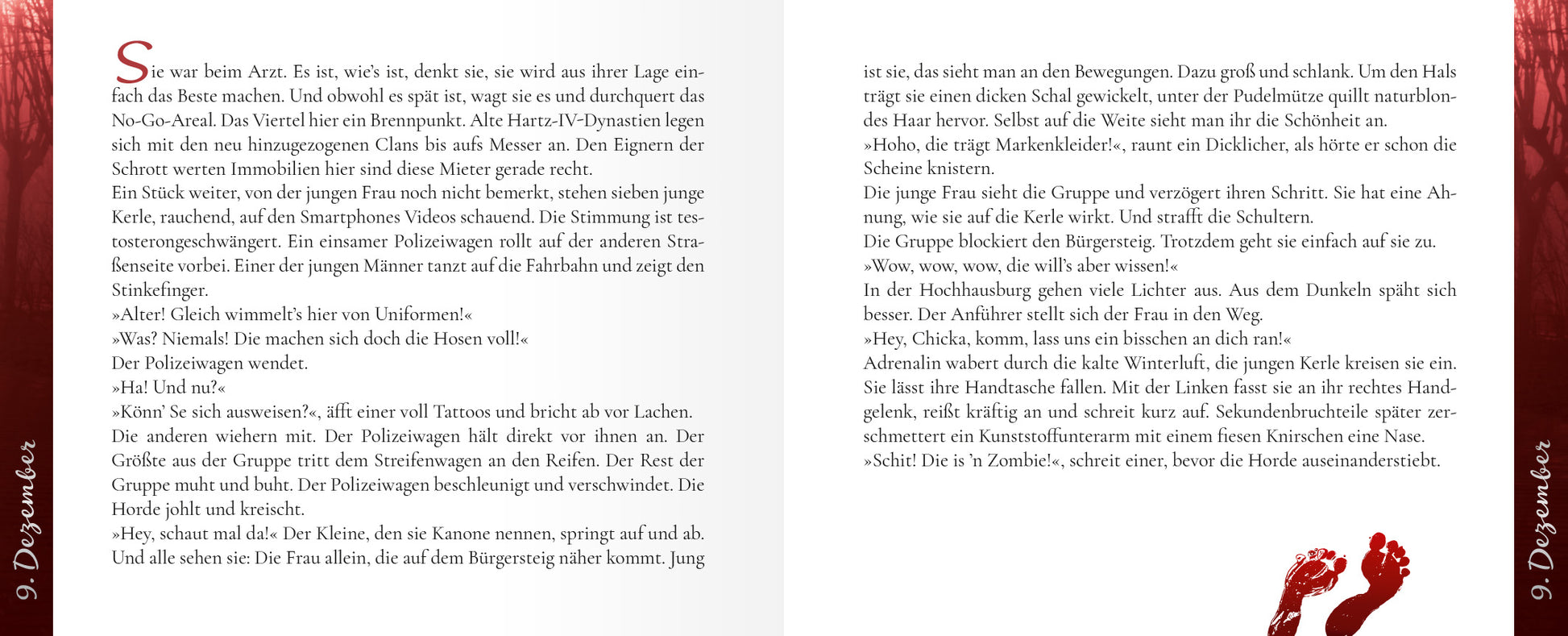 9. Dezember

Sie war beim Arzt. Es ist, wie's ist, denkt sie, sie wird aus ihrer Lage einfach das Beste machen. Und obwohl es spät ist, wagt sie es und durchquert das No-Go-Areal. Das Viertel hier ein Brennpunkt. Alte Hartz-IV-Dynastien legen sich mit den neu hinzugezogenen Clans bis aufs Messer an. Den Eignern der Schrott werten Immobilien hier sind diese Mieter gerade recht.
Ein Stück weiter, von der jungen Frau noch nicht bemerkt, stehen sieben junge Kerle, rauchend, auf den Smartphones Videos schauend. Die Stimmung ist testosterongeschwängert. Ein einsamer Polizeiwagen rollt auf der anderen Straßenseite vorbei. Einer der jungen Männer tanzt auf die Fahrbahn und zeigt den Stinkefinger.
»Alter! Gleich wimmelt's hier von Uniformen!«
»Was? Niemals! Die machen sich doch die Hosen voll!«
Der Polizeiwagen wendet.
»Ha! Und nu?«
»Könn' Se sich ausweisen?«, äfft einer voll Tattoos und bricht ab vor Lachen.
Die anderen wiehern mit. Der Polizeiwagen hält direkt vor ihnen an. Der Größte aus der Gruppe tritt dem Streifenwagen an den Reifen. Der Rest der Gruppe muht und buht. Der Polizeiwagen beschleunigt und verschwindet. Die Horde johlt und kreischt.
»Hey, schaut mal da!« Der Kleine, den sie Kanone nennen, springt auf und ab. Und alle sehen sie: Die Frau allein, die auf dem Bürgersteig näher kommt. Jung ist sie, das sieht man an den Bewegungen. Dazu groß und schlank. Um den Hals trägt sie einen dicken Schal gewickelt, unter der Pudelmütze quillt naturblondes Haar hervor. Selbst auf die Weite sieht man ihr die Schönheit an.
»Hoho, die trägt Markenkleider!«, raunt ein Dicklicher, als hörte er schon die Scheine knistern.
Die junge Frau sieht die Gruppe und verzögert ihren Schritt. Sie hat eine Ahnung, wie sie auf die Kerle wirkt. Und strafft die Schultern.
Die Gruppe blockiert den Bürgersteig. Trotzdem geht sie einfach auf sie zu.
»Wow, wow, wow, die will's aber wissen!«
In der Hochhausburg gehen viele Lichter aus. Aus dem Dunkeln späht sich besser. Der Anführer stellt sich der Frau in den Weg.
»Hey, Chicka, komm, lass uns ein bisschen an dich ran!«
Adrenalin wabert durch die kalte Winterluft, die jungen Kerle kreisen sie ein. Sie lässt ihre Handtasche fallen. Mit der Linken fasst sie an ihr rechtes Handgelenk, reißt kräftig an und schreit kurz auf. Sekundenbruchteile später zerschmettert ein Kunststoffunterarm mit einem fiesen Knirschen eine Nase.
»Schit! Die is 'n Zombie!«, schreit einer, bevor die Horde auseinanderstiebt.

9. Dezember